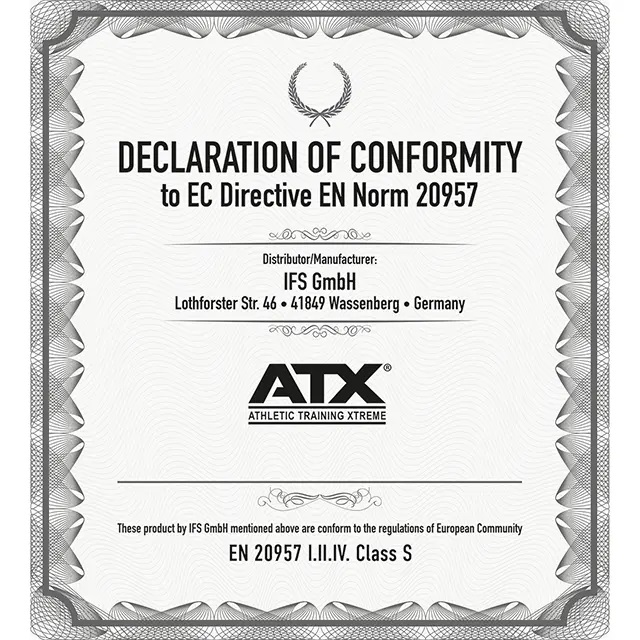 DECLARATION OF CONFORMITY
to EC Directive EN Norm 20957

Distributor/Manufacturer:
IFS GmbH
Lothforster Str. 46 • 41849 Wassenberg • Germany

ATX®
ATHLETIC TRAINING XTREME

These product by IFS GmbH mentioned above are conform to the regulations of European Community
EN 20957 I.II.IV. Class S